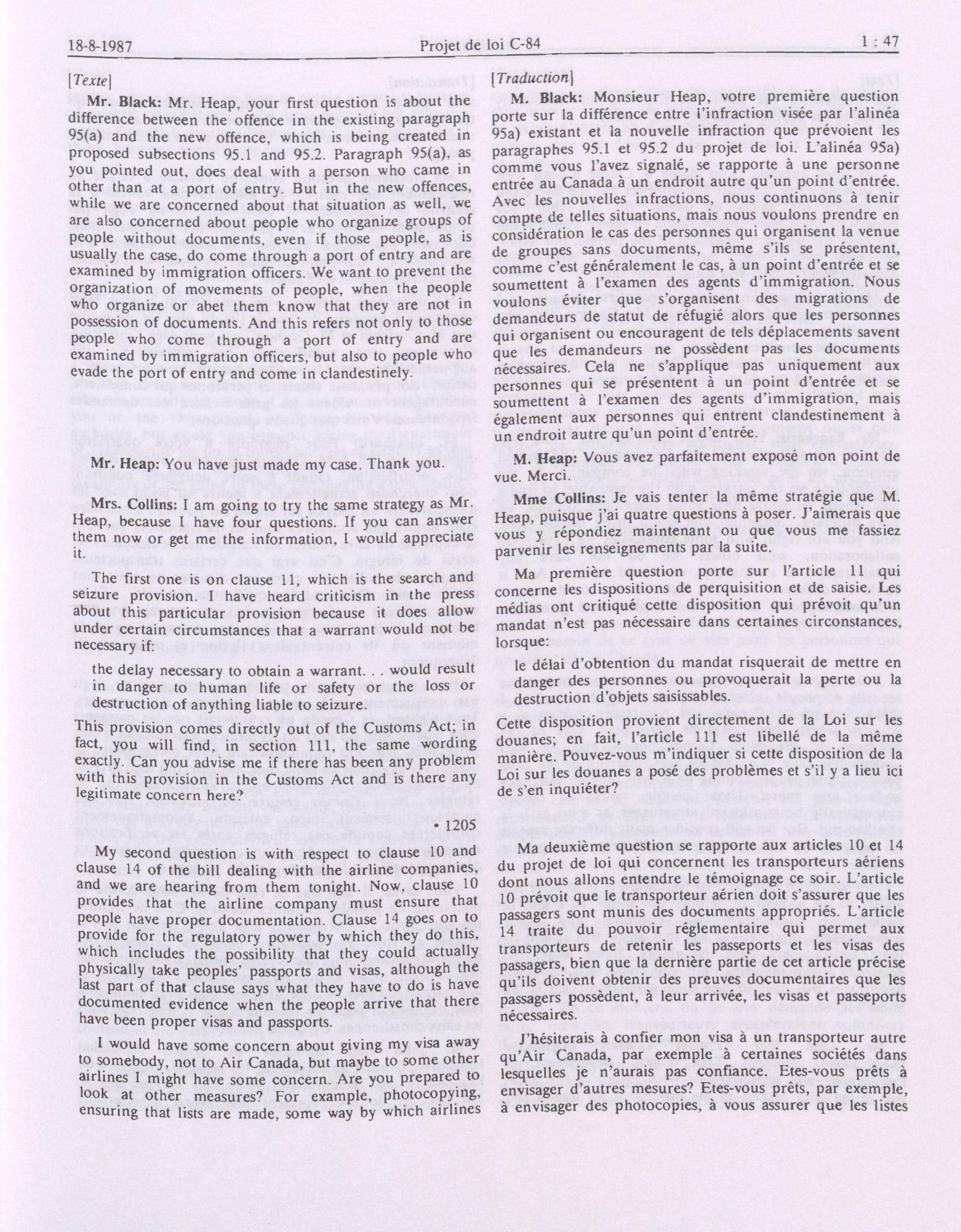 18-8-1987 Projet de loi C-84 1 : 47

[Texte]

Mr. Black: Mr. Heap, your first question is about the difference between the offence in the existing paragraph 95(a) and the new offence, which is being created in proposed subsections 95.1 and 95.2. Paragraph 95(a), as you pointed out, does deal with a person who came in other than at a port of entry. But in the new offences, while we are concerned about that situation as well, we are also concerned about people who organize groups of people without documents, even if those people, as is usually the case, do come through a port of entry and are examined by immigration officers. We want to prevent the organization of movements of people, when the people who organize or abet them know that they are not in possession of documents. And this refers not only to those people who come through a port of entry and are examined by immigration officers, but also to people who evade the port of entry and come in clandestinely.

Mr. Heap: You have just made my case. Thank you.

Mrs. Collins: I am going to try the same strategy as Mr. Heap, because I have four questions. If you can answer them now or get me the information, I would appreciate it.

The first one is on clause 11, which is the search and seizure provision. I have heard criticism in the press about this particular provision because it does allow under certain circumstances that a warrant would not be necessary if:

the delay necessary to obtain a warrant. . . would result in danger to human life or safety or the loss or destruction of anything liable to seizure.

This provision comes directly out of the Customs Act; in fact, you will find, in section 111, the same wording exactly. Can you advise me if there has been any problem with this provision in the Customs Act and is there any legitimate concern here?

• 1205

My second question is with respect to clause 10 and clause 14 of the bill dealing with the airline companies, and we are hearing from them tonight. Now, clause 10 provides that the airline company must ensure that people have proper documentation. Clause 14 goes on to provide for the regulatory power by which they do this, which includes the possibility that they could actually physically take peoples' passports and visas, although the last part of that clause says what they have to do is have documented evidence when the people arrive that there have been proper visas and passports.

I would have some concern about giving my visa away to somebody, not to Air Canada, but maybe to some other airlines I might have some concern. Are you prepared to look at other measures? For example, photocopying, ensuring that lists are made, some way by which airlines

[Traduction]

M. Black: Monsieur Heap, votre première question porte sur la différence entre l'infraction visée par l'alinéa 95a) existant et la nouvelle infraction que prévoient les paragraphes 95.1 et 95.2 du projet de loi. L'alinéa 95a) comme vous l'avez signalé, se rapporte à une personne entrée au Canada à un endroit autre qu'un point d'entrée. Avec les nouvelles infractions, nous continuons à tenir compte de telles situations, mais nous voulons prendre en considération le cas des personnes qui organisent la venue de groupes sans documents, même s'ils se présentent, comme c'est généralement le cas, à un point d'entrée et se soumettent à l'examen des agents d'immigration. Nous voulons éviter que s'organisent des migrations de demandeurs de statut de réfugié alors que les personnes qui organisent ou encouragent de tels déplacements savent que les demandeurs ne possèdent pas les documents nécessaires. Cela ne s'applique pas uniquement aux personnes qui se présentent à un point d'entrée et se soumettent à l'examen des agents d'immigration, mais également aux personnes qui entrent clandestinement à un endroit autre qu'un point d'entrée.

M. Heap: Vous avez parfaitement exposé mon point de vue. Merci.

Mme Collins: Je vais tenter la même stratégie que M. Heap, puisque j'ai quatre questions à poser. J'aimerais que vous y répondiez maintenant ou que vous me fassiez parvenir les renseignements par la suite.

Ma première question porte sur l'article 11 qui concerne les dispositions de perquisition et de saisie. Les médias ont critiqué cette disposition qui prévoit qu'un mandat n'est pas nécessaire dans certaines circonstances, lorsque:

le délai d'obtention du mandat risquerait de mettre en danger des personnes ou provoquerait la perte ou la destruction d'objets saisissables.

Cette disposition provient directement de la Loi sur les douanes; en fait, l'article 111 est libellé de la même manière. Pouvez-vous m'indiquer si cette disposition de la Loi sur les douanes a posé des problèmes et s'il y a lieu ici de s'en inquiéter?

Ma deuxième question se rapporte aux articles 10 et 14 du projet de loi qui concernent les transporteurs aériens dont nous allons entendre le témoignage ce soir. L'article 10 prévoit que le transporteur aérien doit s'assurer que les passagers sont munis des documents appropriés. L'article 14 traite du pouvoir réglementaire qui permet aux transporteurs de retenir les passeports et les visas des passagers, bien que la dernière partie de cet article précise qu'ils doivent obtenir des preuves documentaires que les passagers possèdent, à leur arrivée, les visas et passeports nécessaires.

J'hésiterais à confier mon visa à un transporteur autre qu'Air Canada, par exemple à certaines sociétés dans lesquelles je n'aurais pas confiance. Etes-vous prêts à envisager d'autres mesures? Etes-vous prêts, par exemple, à envisager des photocopies, à vous assurer que les listes